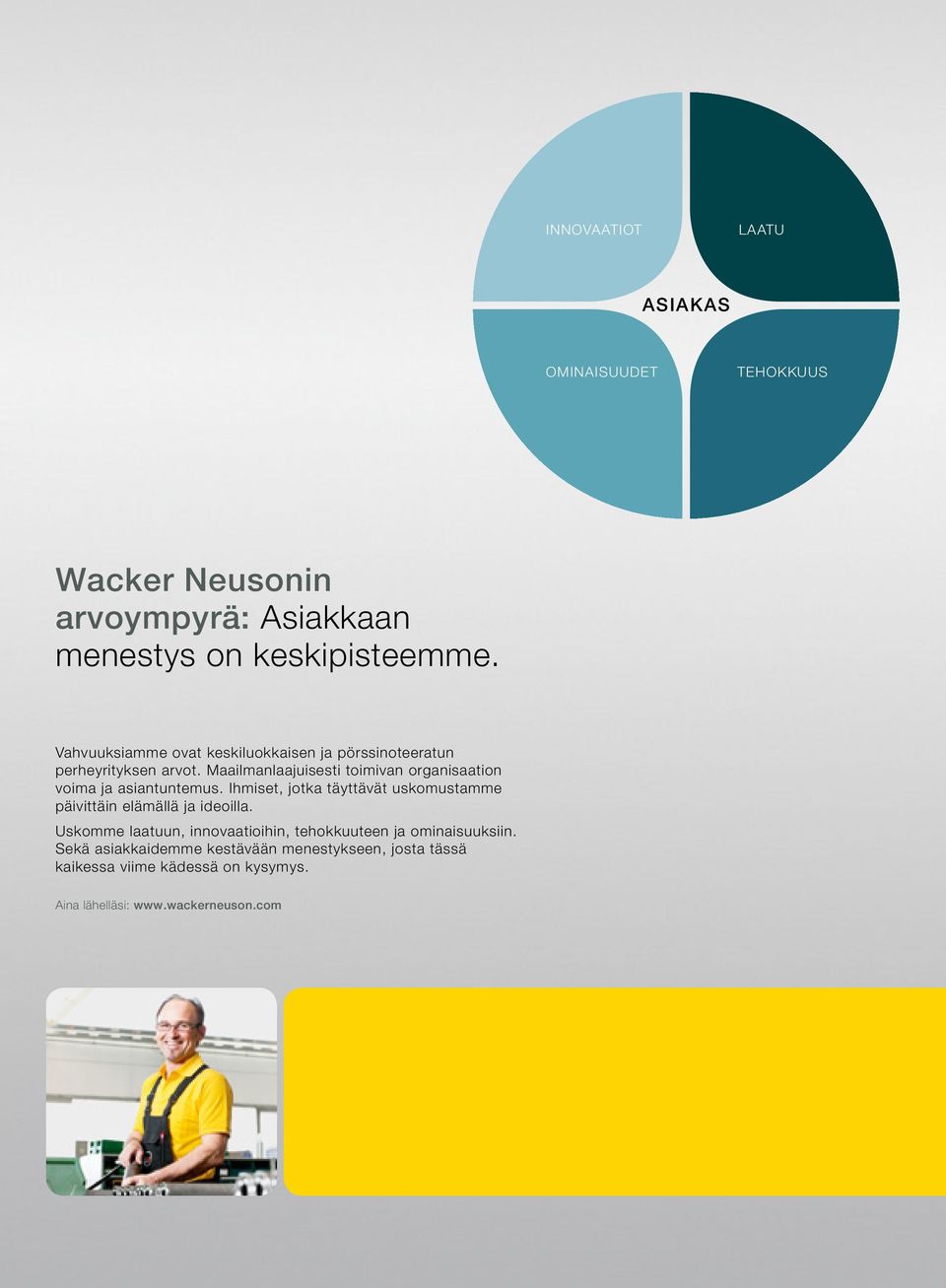 INNOVAATIOT

LAATU

ASIAKAS

OMINAISUUDET

TEHOKKUUS

Wacker Neusonin arvoympyrä: Asiakkaan menestys on keskipisteemme.

Vahvuuksiamme ovat keskiluokkaisen ja pörssinoteeratun perheyrityksen arvot. Maailmanlaajuisesti toimivan organisaation voima ja asiantuntemus. Ihmiset, jotka täyttävät uskomustamme päivittäin elämällä ja ideoilla.

Uskomme laatuun, innovaatioihin, tehokkuuteen ja ominaisuuksiin. Sekä asiakkaidemme kestävään menestykseen, josta tässä kaikessa viime kädessä on kysymys.

Aina lähelläsi: www.wackerneuson.com